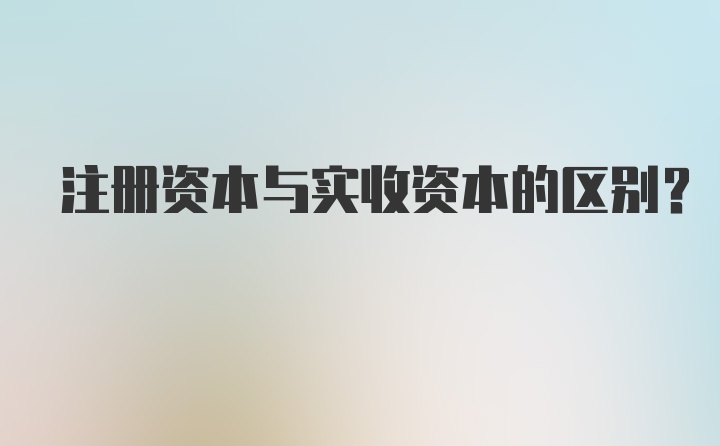 注册资本与实收资本的区别？